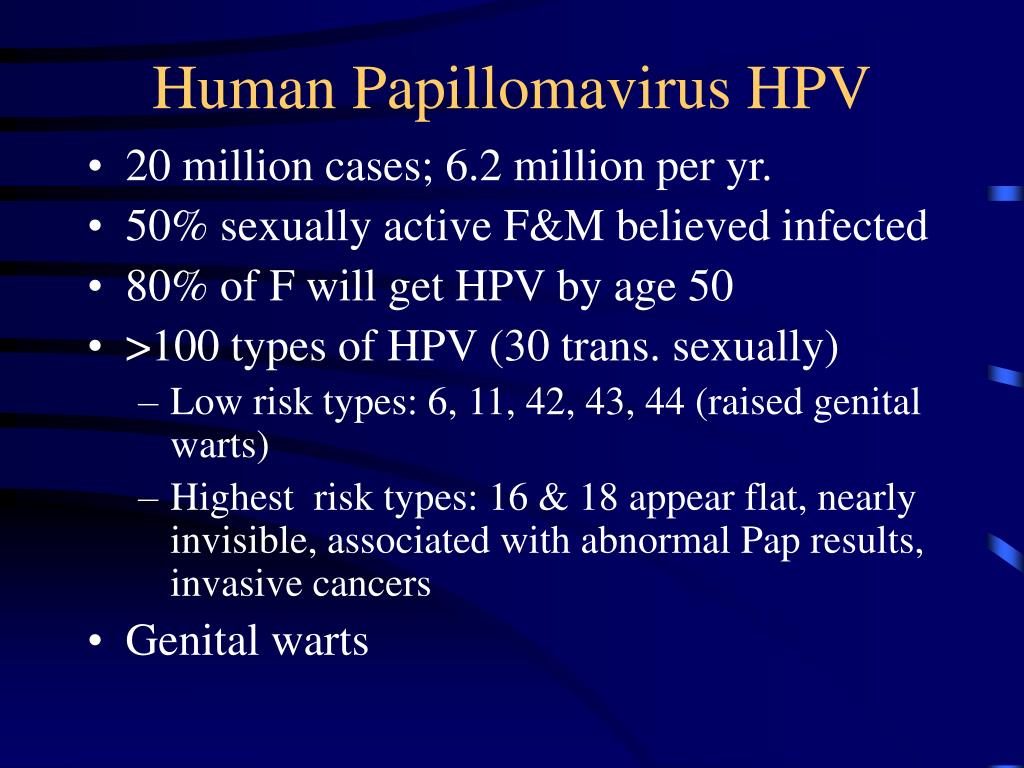 Human Papillomavirus HPV

• 20 million cases; 6.2 million per yr.
• 50% sexually active F&M believed infected
• 80% of F will get HPV by age 50
• >100 types of HPV (30 trans. sexually)
– Low risk types: 6, 11, 42, 43, 44 (raised genital warts)
– Highest risk types: 16 & 18 appear flat, nearly invisible, associated with abnormal Pap results, invasive cancers
• Genital warts